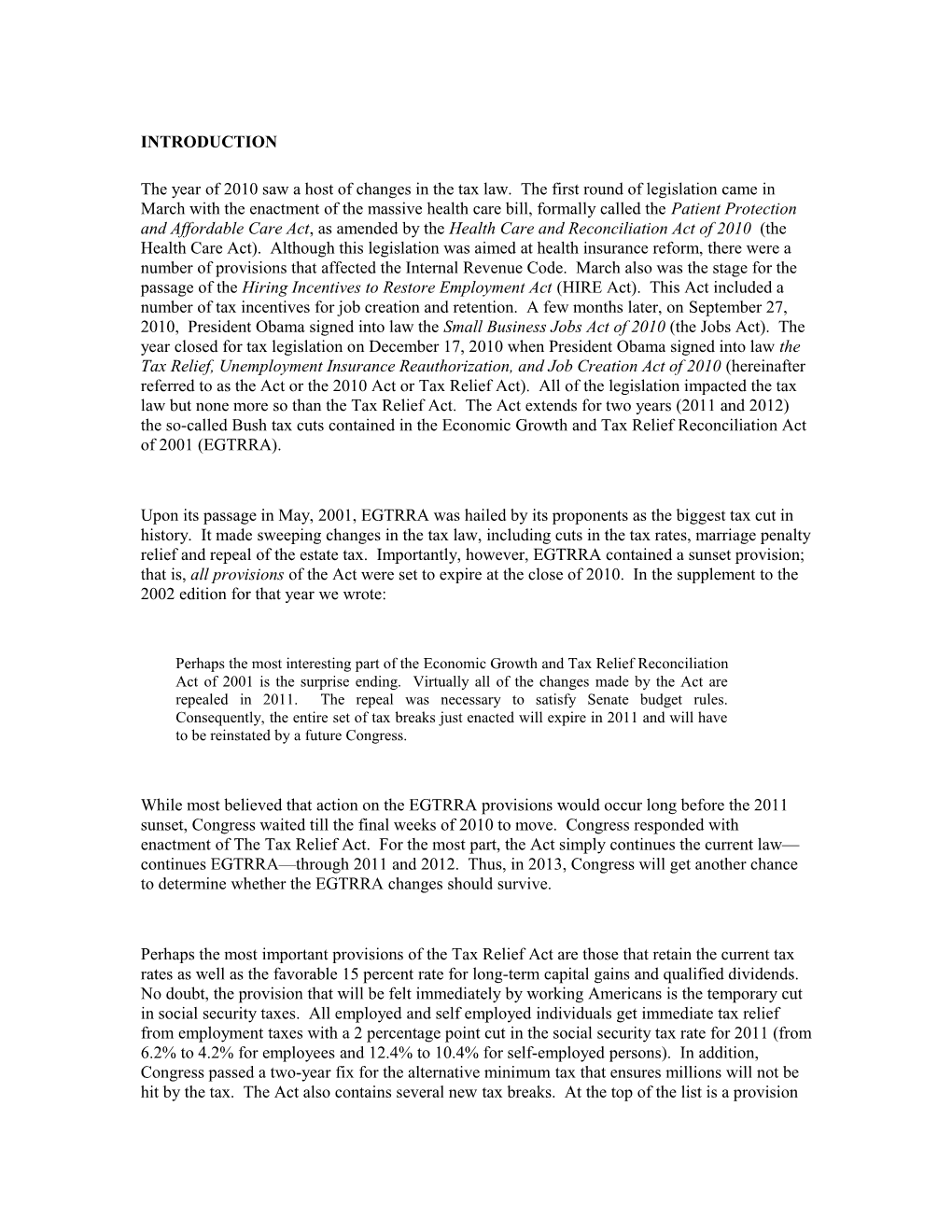 INTRODUCTION

The year of 2010 saw a host of changes in the tax law. The first round of legislation came in March with the enactment of the massive health care bill, formally called the Patient Protection and Affordable Care Act, as amended by the Health Care and Reconciliation Act of 2010 (the Health Care Act). Although this legislation was aimed at health insurance reform, there were a number of provisions that affected the Internal Revenue Code. March also was the stage for the passage of the Hiring Incentives to Restore Employment Act (HIRE Act). This Act included a number of tax incentives for job creation and retention. A few months later, on September 27, 2010, President Obama signed into law the Small Business Jobs Act of 2010 (the Jobs Act). The year closed for tax legislation on December 17, 2010 when President Obama signed into law the Tax Relief, Unemployment Insurance Reauthorization, and Job Creation Act of 2010 (hereinafter referred to as the Act or the 2010 Act or Tax Relief Act). All of the legislation impacted the tax law but none more so than the Tax Relief Act. The Act extends for two years (2011 and 2012) the so-called Bush tax cuts contained in the Economic Growth and Tax Relief Reconciliation Act of 2001 (EGTRRA).

Upon its passage in May, 2001, EGTRRA was hailed by its proponents as the biggest tax cut in history. It made sweeping changes in the tax law, including cuts in the tax rates, marriage penalty relief and repeal of the estate tax. Importantly, however, EGTRRA contained a sunset provision; that is, all provisions of the Act were set to expire at the close of 2010. In the supplement to the 2002 edition for that year we wrote:

Perhaps the most interesting part of the Economic Growth and Tax Relief Reconciliation Act of 2001 is the surprise ending. Virtually all of the changes made by the Act are repealed in 2011. The repeal was necessary to satisfy Senate budget rules. Consequently, the entire set of tax breaks just enacted will expire in 2011 and will have to be reinstated by a future Congress.

While most believed that action on the EGTRRA provisions would occur long before the 2011 sunset, Congress waited till the final weeks of 2010 to move. Congress responded with enactment of The Tax Relief Act. For the most part, the Act simply continues the current law—continues EGTRRA—through 2011 and 2012. Thus, in 2013, Congress will get another chance to determine whether the EGTRRA changes should survive.

Perhaps the most important provisions of the Tax Relief Act are those that retain the current tax rates as well as the favorable 15 percent rate for long-term capital gains and qualified dividends. No doubt, the provision that will be felt immediately by working Americans is the temporary cut in social security taxes. All employed and self employed individuals get immediate tax relief from employment taxes with a 2 percentage point cut in the social security tax rate for 2011 (from 6.2% to 4.2% for employees and 12.4% to 10.4% for self-employed persons). In addition, Congress passed a two-year fix for the alternative minimum tax that ensures millions will not be hit by the tax. The Act also contains several new tax breaks. At the top of the list is a provision